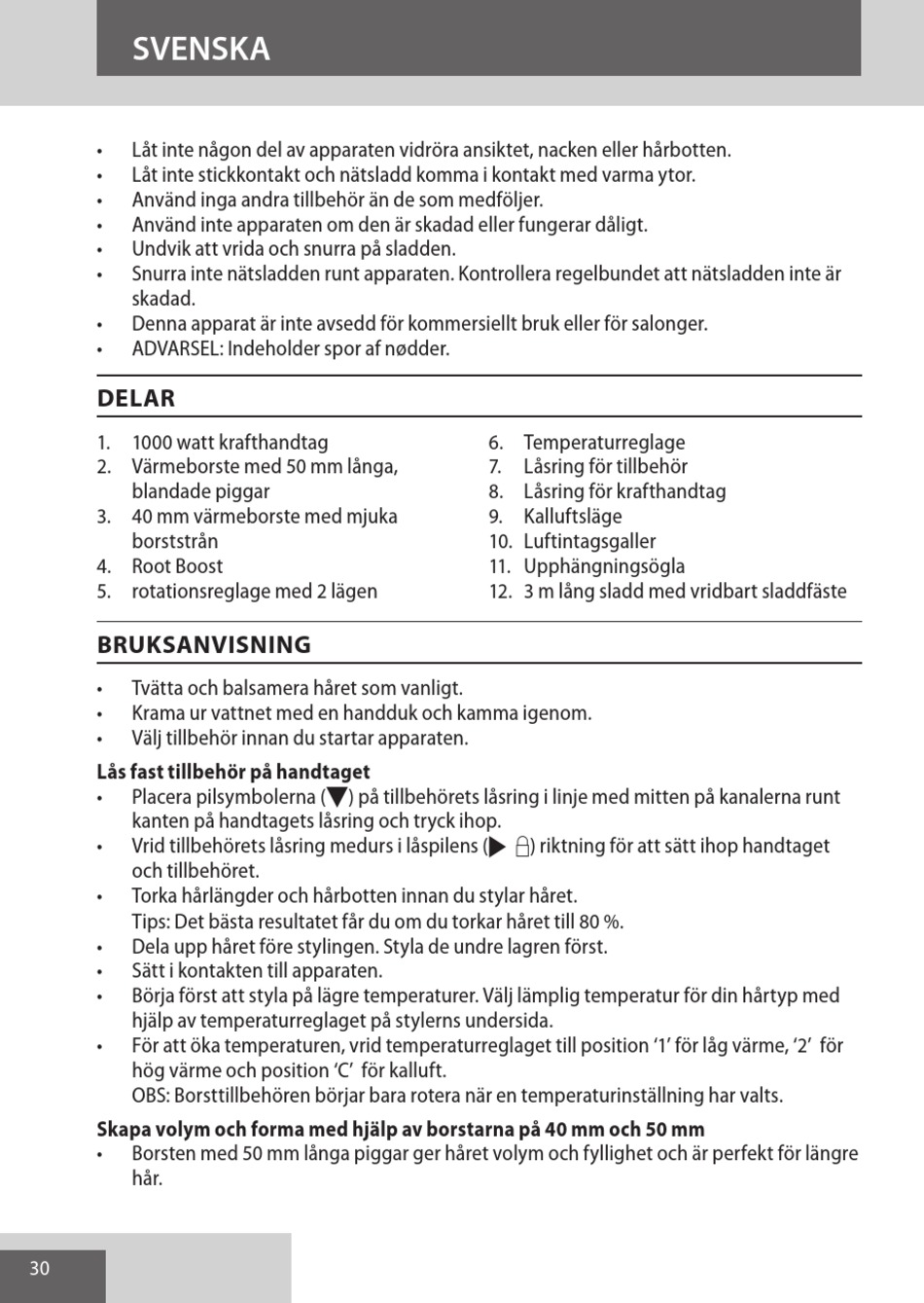 SVENSKA

• Låt inte någon del av apparaten vidröra ansiktet, nacken eller hårbotten.
• Låt inte stickkontakt och nätsladd komma i kontakt med varma ytor.
• Använd inga andra tillbehör än de som medföljer.
• Använd inte apparaten om den är skadad eller fungerar dåligt.
• Undvik att vrida och snurra på sladden.
• Snurra inte nätsladden runt apparaten. Kontrollera regelbundet att nätsladden inte är skadad.
• Denna apparat är inte avsedd för kommersiellt bruk eller för salonger.
• ADVARSEL: Indeholder spor af nødder.

DELAR

1. 1000 watt krafthandtag
2. Värmeborste med 50 mm långa, blandade piggar
3. 40 mm värmeborste med mjuka borststrån
4. Root Boost
5. rotationsreglage med 2 lägen

6. Temperaturreglage
7. Låsring för tillbehör
8. Låsring för krafthandtag
9. Kalluftsläge
10. Luftintagsgaller
11. Upphängningsögla
12. 3 m lång sladd med vridbart sladdfäste

BRUKSANVISNING

• Tvätta och balsamera håret som vanligt.
• Krama ur vattnet med en handduk och kamma igenom.
• Välj tillbehör innan du startar apparaten.

Lås fast tillbehör på handtaget
• Placera pilsymbolerna (▼) på tillbehörets låsring i linje med mitten på kanalerna runt kanten på handtagets låsring och tryck ihop.
• Vrid tillbehörets låsring medurs i låspilens (▶ 🔒) riktning för att sätt ihop handtaget och tillbehöret.
• Torka hårlängder och hårbotten innan du stylar håret.
Tips: Det bästa resultatet får du om du torkar håret till 80 %.
• Dela upp håret före stylingen. Styla de undre lagren först.
• Sätt i kontakten till apparaten.
• Börja först att styla på lägre temperaturer. Välj lämplig temperatur för din hårtyp med hjälp av temperaturreglaget på stylerns undersida.
• För att öka temperaturen, vrid temperaturreglaget till position ‘1’ för låg värme, ‘2’ för hög värme och position ‘C’ för kalluft.
OBS: Borsttillbehören börjar bara rotera när en temperaturinställning har valts.

Skapa volym och forma med hjälp av borstarna på 40 mm och 50 mm
• Borsten med 50 mm långa piggar ger håret volym och fyllighet och är perfekt för längre hår.

30